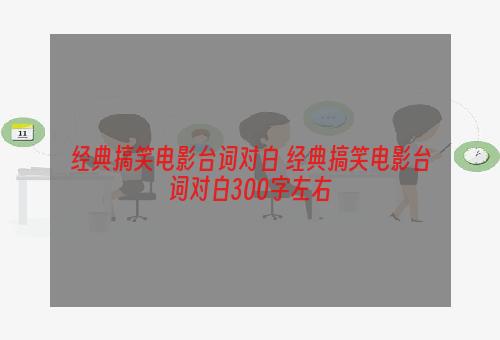 11

经典搞笑电影台词对白 经典搞笑电影台词对白300字左右